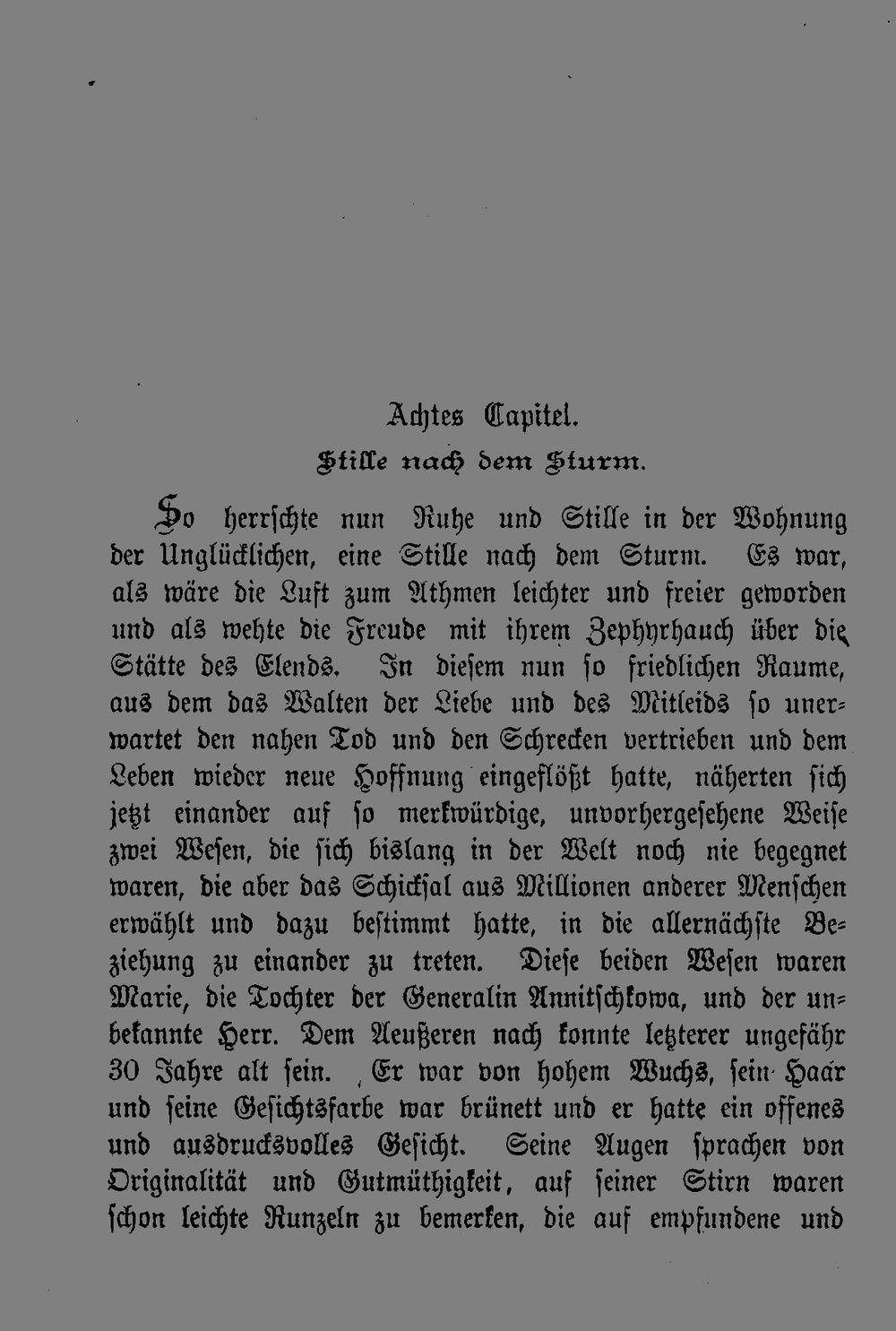 Achtes Capitel.

Stille nach dem Sturm.

So herrschte nun Ruhe und Stille in der Wohnung der Unglücklichen, eine Stille nach dem Sturm. Es war, als wäre die Luft zum Athmen leichter und freier geworden und als wehte die Freude mit ihrem Zephyrhauch über die Stätte des Elends. In diesem nun so friedlichen Raume, aus dem das Walten der Liebe und des Mitleids so unerwartet den nahen Tod und den Schrecken vertrieben und dem Leben wieder neue Hoffnung eingeflößt hatte, näherten sich jetzt einander auf so merkwürdige, unvorhergesehene Weise zwei Wesen, die sich bislang in der Welt noch nie begegnet waren, die aber das Schicksal aus Millionen anderer Menschen erwählt und dazu bestimmt hatte, in die allernächste Beziehung zu einander zu treten. Diese beiden Wesen waren Marie, die Tochter der Generalin Annitschkowa, und der unbekannte Herr. Dem Aeußeren nach konnte letzterer ungefähr 30 Jahre alt sein. Er war von hohem Wuchs, sein Haar und seine Gesichtsfarbe war brünett und er hatte ein offenes und ausdrucksvolles Gesicht. Seine Augen sprachen von Originalität und Gutmüthigkeit, auf seiner Stirn waren schon leichte Runzeln zu bemerken, die auf empfundene und